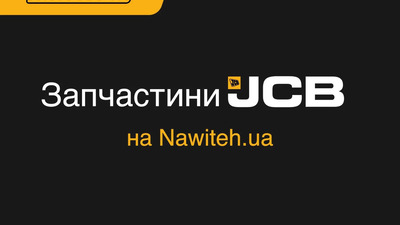 Запчастини JCB

на Nawiteh.ua